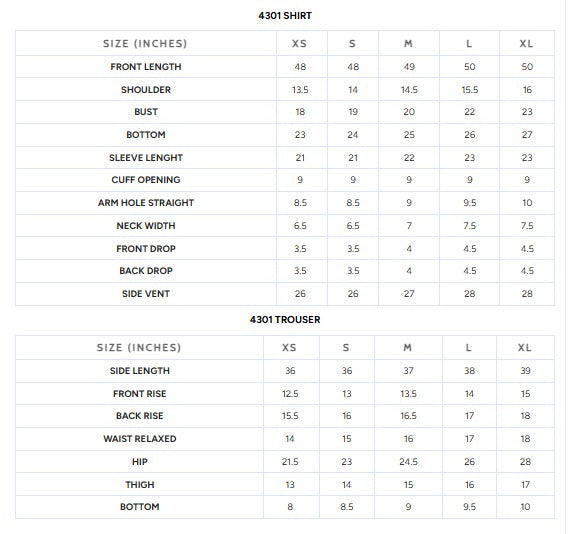 4301 SHIRT

| SIZE (INCHES) | XS | S | M | L | XL |
|---|---|---|---|---|---|
| FRONT LENGTH | 48 | 48 | 49 | 50 | 50 |
| SHOULDER | 13.5 | 14 | 14.5 | 15.5 | 16 |
| BUST | 18 | 19 | 20 | 22 | 23 |
| BOTTOM | 23 | 24 | 25 | 26 | 27 |
| SLEEVE LENGHT | 21 | 21 | 22 | 23 | 23 |
| CUFF OPENING | 9 | 9 | 9 | 9 | 9 |
| ARM HOLE STRAIGHT | 8.5 | 8.5 | 9 | 9.5 | 10 |
| NECK WIDTH | 6.5 | 6.5 | 7 | 7.5 | 7.5 |
| FRONT DROP | 3.5 | 3.5 | 4 | 4.5 | 4.5 |
| BACK DROP | 3.5 | 3.5 | 4 | 4.5 | 4.5 |
| SIDE VENT | 26 | 26 | 27 | 28 | 28 |

4301 TROUSER

| SIZE (INCHES) | XS | S | M | L | XL |
|---|---|---|---|---|---|
| SIDE LENGTH | 36 | 36 | 37 | 38 | 39 |
| FRONT RISE | 12.5 | 13 | 13.5 | 14 | 15 |
| BACK RISE | 15.5 | 16 | 16.5 | 17 | 18 |
| WAIST RELAXED | 14 | 15 | 16 | 17 | 18 |
| HIP | 21.5 | 23 | 24.5 | 26 | 28 |
| THIGH | 13 | 14 | 15 | 16 | 17 |
| BOTTOM | 8 | 8.5 | 9 | 9.5 | 10 |